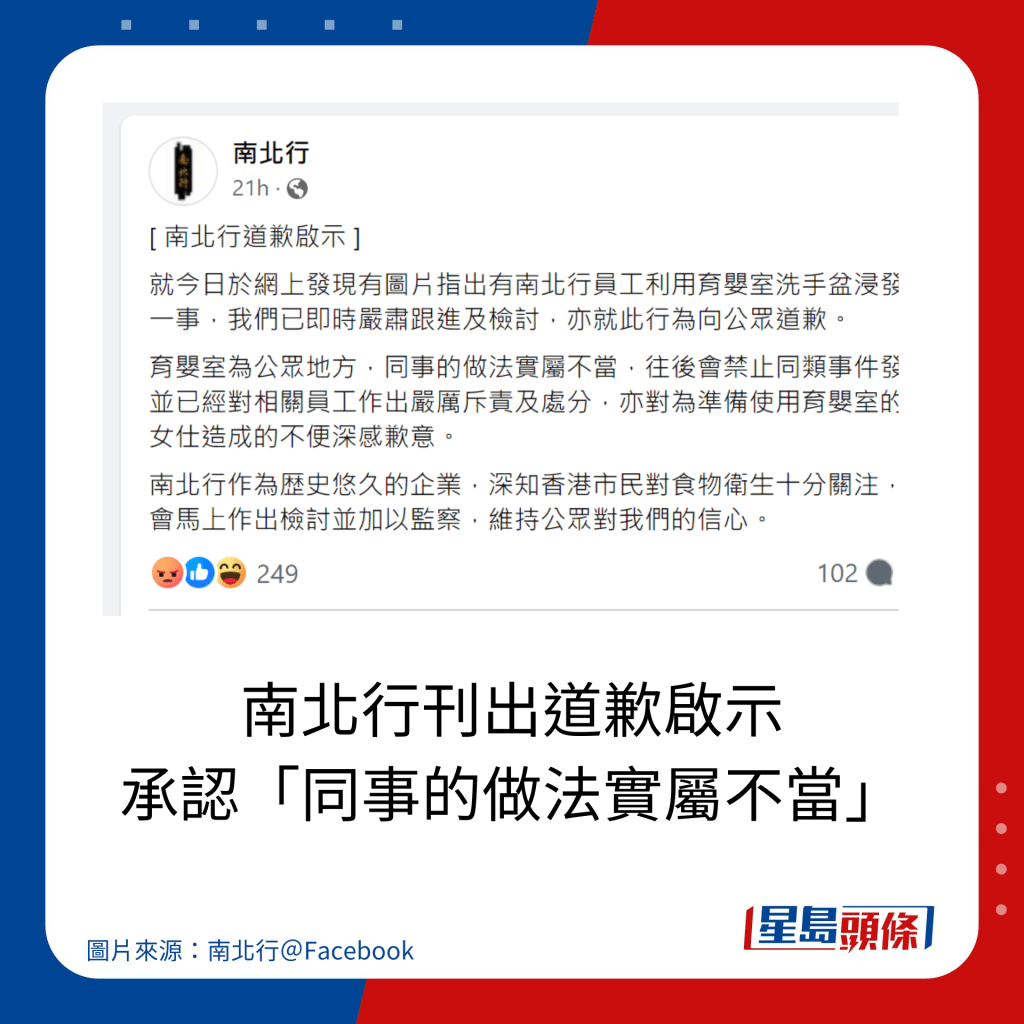 南北行
21h ·

[ 南北行道歉啟示 ]

就今日於網上發現有圖片指出有南北行員工利用育嬰室洗手盆浸發 一事，我們已即時嚴肅跟進及檢討，亦就此行為向公眾道歉。

育嬰室為公眾地方，同事的做法實屬不當，往後會禁止同類事件發 並已經對相關員工作出嚴厲斥責及處分，亦對為準備使用育嬰室的 女仕造成的不便深感歉意。

南北行作為歷史悠久的企業，深知香港市民對食物衛生十分關注， 會馬上作出檢討並加以監察，維持公眾對我們的信心。

249

102

南北行刊出道歉啟示
承認「同事的做法實屬不當」

圖片來源：南北行@Facebook

星島頭條